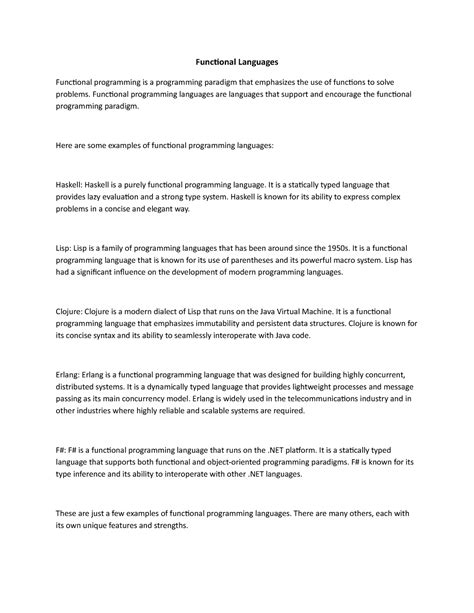 Functional Languages

Functional programming is a programming paradigm that emphasizes the use of functions to solve problems. Functional programming languages are languages that support and encourage the functional programming paradigm.

Here are some examples of functional programming languages:

Haskell: Haskell is a purely functional programming language. It is a statically typed language that provides lazy evaluation and a strong type system. Haskell is known for its ability to express complex problems in a concise and elegant way.

Lisp: Lisp is a family of programming languages that has been around since the 1950s. It is a functional programming language that is known for its use of parentheses and its powerful macro system. Lisp has had a significant influence on the development of modern programming languages.

Clojure: Clojure is a modern dialect of Lisp that runs on the Java Virtual Machine. It is a functional programming language that emphasizes immutability and persistent data structures. Clojure is known for its concise syntax and its ability to seamlessly interoperate with Java code.

Erlang: Erlang is a functional programming language that was designed for building highly concurrent, distributed systems. It is a dynamically typed language that provides lightweight processes and message passing as its main concurrency model. Erlang is widely used in the telecommunications industry and in other industries where highly reliable and scalable systems are required.

F#: F# is a functional programming language that runs on the .NET platform. It is a statically typed language that supports both functional and object-oriented programming paradigms. F# is known for its type inference and its ability to interoperate with other .NET languages.

These are just a few examples of functional programming languages. There are many others, each with its own unique features and strengths.